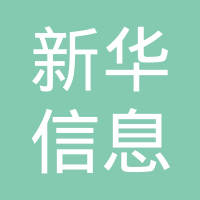 新华
信息